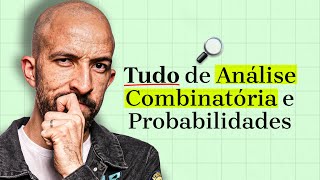 Tudo de Análise Combinatória e Probabilidades